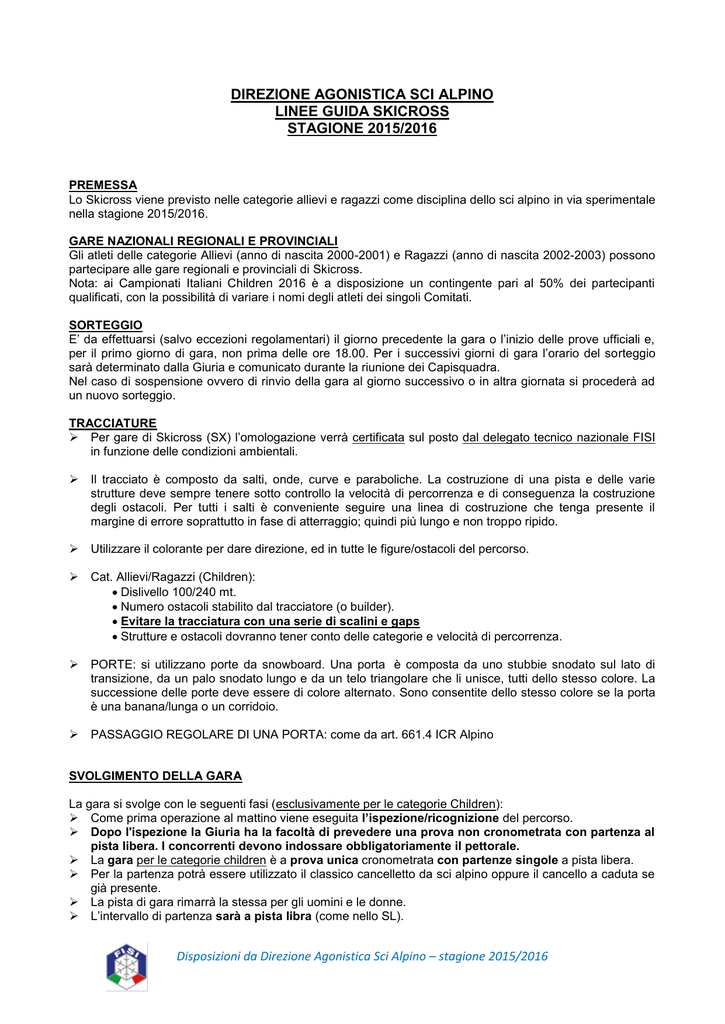 DIREZIONE AGONISTICA SCI ALPINO
LINEE GUIDA SKICROSS
STAGIONE 2015/2016

PREMESSA
Lo Skicross viene previsto nelle categorie allievi e ragazzi come disciplina dello sci alpino in via sperimentale nella stagione 2015/2016.

GARE NAZIONALI REGIONALI E PROVINCIALI
Gli atleti delle categorie Allievi (anno di nascita 2000-2001) e Ragazzi (anno di nascita 2002-2003) possono partecipare alle gare regionali e provinciali di Skicross.
Nota: ai Campionati Italiani Children 2016 è a disposizione un contingente pari al 50% dei partecipanti qualificati, con la possibilità di variare i nomi degli atleti dei singoli Comitati.

SORTEGGIO
E' da effettuarsi (salvo eccezioni regolamentari) il giorno precedente la gara o l'inizio delle prove ufficiali e, per il primo giorno di gara, non prima delle ore 18.00. Per i successivi giorni di gara l'orario del sorteggio sarà determinato dalla Giuria e comunicato durante la riunione dei Capisquadra.
Nel caso di sospensione ovvero di rinvio della gara al giorno successivo o in altra giornata si procederà ad un nuovo sorteggio.

TRACCIATURE
➢ Per gare di Skicross (SX) l'omologazione verrà certificata sul posto dal delegato tecnico nazionale FISI in funzione delle condizioni ambientali.

➢ Il tracciato è composto da salti, onde, curve e paraboliche. La costruzione di una pista e delle varie strutture deve sempre tenere sotto controllo la velocità di percorrenza e di conseguenza la costruzione degli ostacoli. Per tutti i salti è conveniente seguire una linea di costruzione che tenga presente il margine di errore soprattutto in fase di atterraggio; quindi più lungo e non troppo ripido.

➢ Utilizzare il colorante per dare direzione, ed in tutte le figure/ostacoli del percorso.

➢ Cat. Allievi/Ragazzi (Children):
• Dislivello 100/240 mt.
• Numero ostacoli stabilito dal tracciatore (o builder).
• Evitare la tracciatura con una serie di scalini e gaps
• Strutture e ostacoli dovranno tener conto delle categorie e velocità di percorrenza.

➢ PORTE: si utilizzano porte da snowboard. Una porta è composta da uno stubbie snodato sul lato di transizione, da un palo snodato lungo e da un telo triangolare che li unisce, tutti dello stesso colore. La successione delle porte deve essere di colore alternato. Sono consentite dello stesso colore se la porta è una banana/lunga o un corridoio.

➢ PASSAGGIO REGOLARE DI UNA PORTA: come da art. 661.4 ICR Alpino

SVOLGIMENTO DELLA GARA

La gara si svolge con le seguenti fasi (esclusivamente per le categorie Children):
➢ Come prima operazione al mattino viene eseguita l'ispezione/ricognizione del percorso.
➢ Dopo l'ispezione la Giuria ha la facoltà di prevedere una prova non cronometrata con partenza al pista libera. I concorrenti devono indossare obbligatoriamente il pettorale.
➢ La gara per le categorie children è a prova unica cronometrata con partenze singole a pista libera.
➢ Per la partenza potrà essere utilizzato il classico cancelletto da sci alpino oppure il cancello a caduta se già presente.
➢ La pista di gara rimarrà la stessa per gli uomini e le donne.
➢ L'intervallo di partenza sarà a pista libra (come nello SL).

FISI

Disposizioni da Direzione Agonistica Sci Alpino – stagione 2015/2016